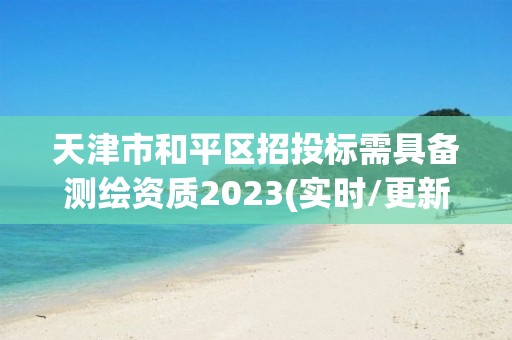 天津市和平区招投标需具备测绘资质2023(实时/更新